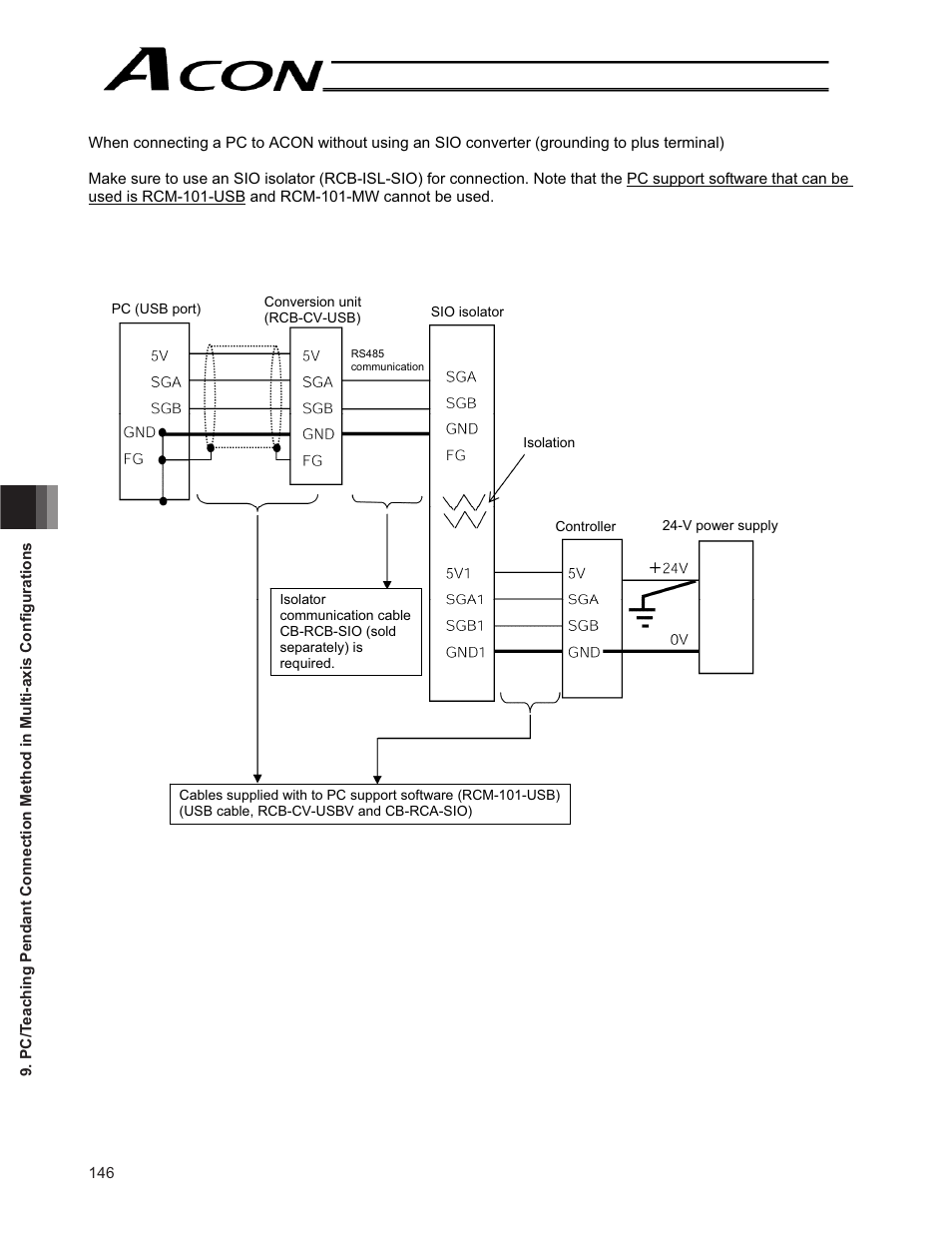 ACON

When connecting a PC to ACON without using an SIO converter (grounding to plus terminal)

Make sure to use an SIO isolator (RCB-ISL-SIO) for connection. Note that the PC support software that can be used is RCM-101-USB and RCM-101-MW cannot be used.

PC (USB port)

5V
SGA
SGB
GND
FG

Conversion unit (RCB-CV-USB)

5V
SGA
SGB
GND
FG

RS485 communication

SIO isolator

SGA
SGB
GND
FG

Isolation

5V1
SGA1
SGB1
GND1

Controller

5V
SGA
SGB
GND

24-V power supply

+24V
0V

Isolator communication cable CB-RCB-SIO (sold separately) is required.

Cables supplied with to PC support software (RCM-101-USB) (USB cable, RCB-CV-USBV and CB-RCA-SIO)

9. PC/Teaching Pendant Connection Method in Multi-axis Configurations

146